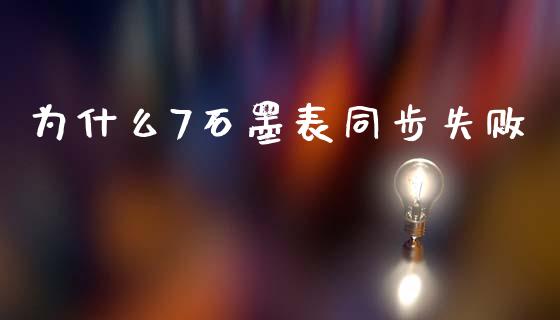 为什么7石墨表同步失败